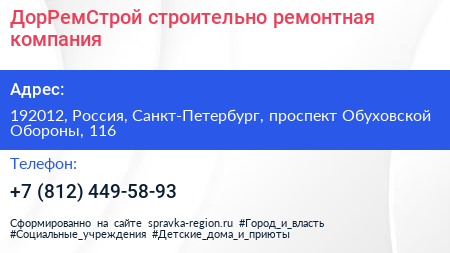 ДорРемСтрой строительно ремонтная компания

Адрес:

192012, Россия, Санкт-Петербург, проспект Обуховской Обороны, 116

Телефон:

+7 (812) 449-58-93

Сформированно на сайте spravka-region.ru #Город_и_власть #Социальные_учреждения #Детские_дома_и_приюты